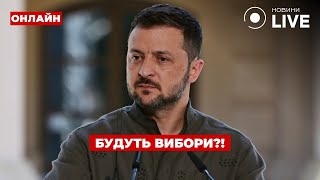 ОНЛАЙН

НОВИНИ LIVE

БУДУТЬ ВИБОРИ?!